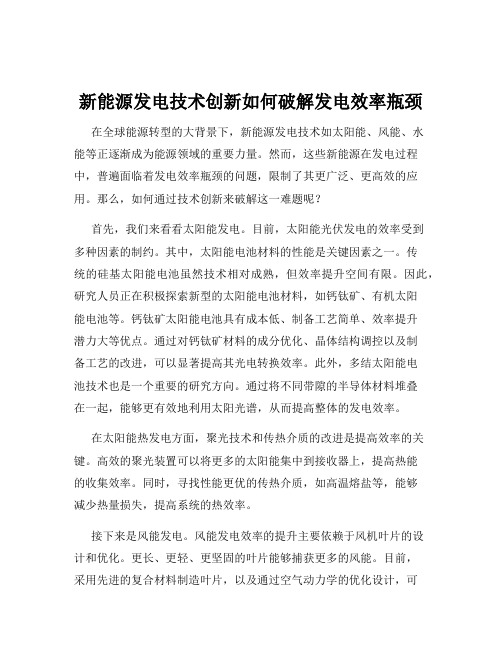 新能源发电技术创新如何破解发电效率瓶颈

在全球能源转型的大背景下，新能源发电技术如太阳能、风能、水能等正逐渐成为能源领域的重要力量。然而，这些新能源在发电过程中，普遍面临着发电效率瓶颈的问题，限制了其更广泛、更高效的应用。那么，如何通过技术创新来破解这一难题呢？

首先，我们来看看太阳能发电。目前，太阳能光伏发电的效率受到多种因素的制约。其中，太阳能电池材料的性能是关键因素之一。传统的硅基太阳能电池虽然技术相对成熟，但效率提升空间有限。因此，研究人员正在积极探索新型的太阳能电池材料，如钙钛矿、有机太阳能电池等。钙钛矿太阳能电池具有成本低、制备工艺简单、效率提升潜力大等优点。通过对钙钛矿材料的成分优化、晶体结构调控以及制备工艺的改进，可以显著提高其光电转换效率。此外，多结太阳能电池技术也是一个重要的研究方向。通过将不同带隙的半导体材料堆叠在一起，能够更有效地利用太阳光谱，从而提高整体的发电效率。

在太阳能热发电方面，聚光技术和传热介质的改进是提高效率的关键。高效的聚光装置可以将更多的太阳能集中到接收器上，提高热能的收集效率。同时，寻找性能更优的传热介质，如高温熔盐等，能够减少热量损失，提高系统的热效率。

接下来是风能发电。风能发电效率的提升主要依赖于风机叶片的设计和优化。更长、更轻、更坚固的叶片能够捕获更多的风能。目前，采用先进的复合材料制造叶片，以及通过空气动力学的优化设计，可